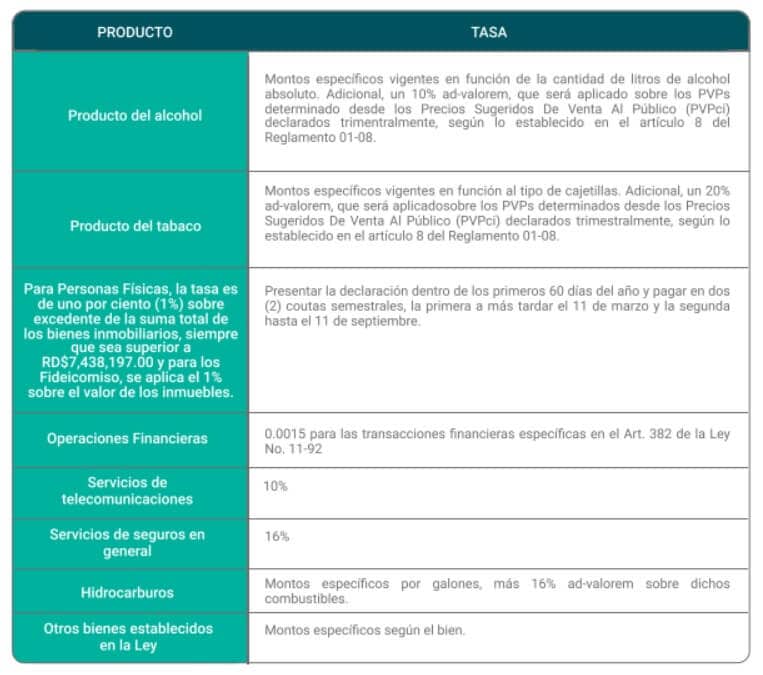 | PRODUCTO | TASA |
|---|---|
| Producto del alcohol | Montos específicos vigentes en función de la cantidad de litros de alcohol absoluto. Adicional, un 10% ad-valorem, que será aplicado sobre los PVPs determinado desde los Precios Sugeridos De Venta Al Público (PVPci) declarados trimentralmente, según lo establecido en el artículo 8 del Reglamento 01-08. |
| Producto del tabaco | Montos específicos vigentes en función al tipo de cajetillas. Adicional, un 20% ad-valorem, que será aplicadosobre los PVPs determinados desde los Precios Sugeridos De Venta Al Público (PVPci) declarados trimestralmente, según lo establecido en el artículo 8 del Reglamento 01-08. |
| Para Personas Físicas, la tasa es de uno por ciento (1%) sobre excedente de la suma total de los bienes inmobiliarios, siempre que sea superior a RD$7,438,197.00 y para los Fideicomiso, se aplica el 1% sobre el valor de los inmuebles. | Presentar la declaración dentro de los primeros 60 días del año y pagar en dos (2) coutas semestrales, la primera a más tardar el 11 de marzo y la segunda hasta el 11 de septiembre. |
| Operaciones Financieras | 0.0015 para las transacciones financieras específicas en el Art. 382 de la Ley No. 11-92 |
| Servicios de telecomunicaciones | 10% |
| Servicios de seguros en general | 16% |
| Hidrocarburos | Montos específicos por galones, más 16% ad-valorem sobre dichos combustibles. |
| Otros bienes establecidos en la Ley | Montos específicos según el bien. |